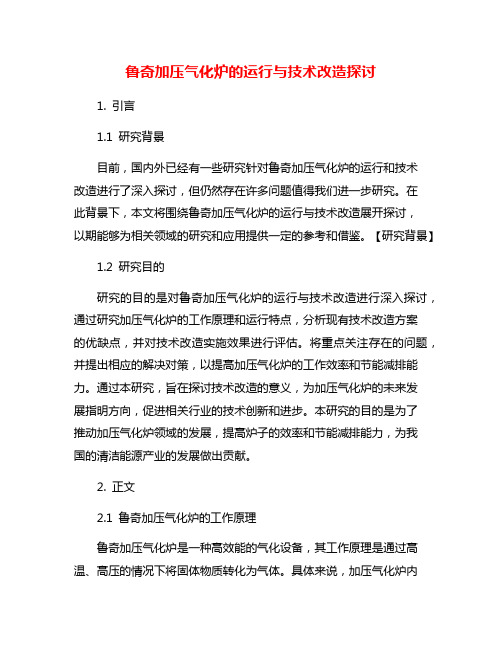 鲁奇加压气化炉的运行与技术改造探讨

1. 引言

1.1 研究背景

目前，国内外已经有一些研究针对鲁奇加压气化炉的运行和技术改造进行了深入探讨，但仍然存在许多问题值得我们进一步研究。在此背景下，本文将围绕鲁奇加压气化炉的运行与技术改造展开探讨，以期能够为相关领域的研究和应用提供一定的参考和借鉴。【研究背景】

1.2 研究目的

研究的目的是对鲁奇加压气化炉的运行与技术改造进行深入探讨，通过研究加压气化炉的工作原理和运行特点，分析现有技术改造方案的优缺点，并对技术改造实施效果进行评估。将重点关注存在的问题，并提出相应的解决对策，以提高加压气化炉的工作效率和节能减排能力。通过本研究，旨在探讨技术改造的意义，为加压气化炉的未来发展指明方向，促进相关行业的技术创新和进步。本研究的目的是为了推动加压气化炉领域的发展，提高炉子的效率和节能减排能力，为我国的清洁能源产业的发展做出贡献。

2. 正文

2.1 鲁奇加压气化炉的工作原理

鲁奇加压气化炉是一种高效能的气化设备，其工作原理是通过高温、高压的情况下将固体物质转化为气体。具体来说，加压气化炉内